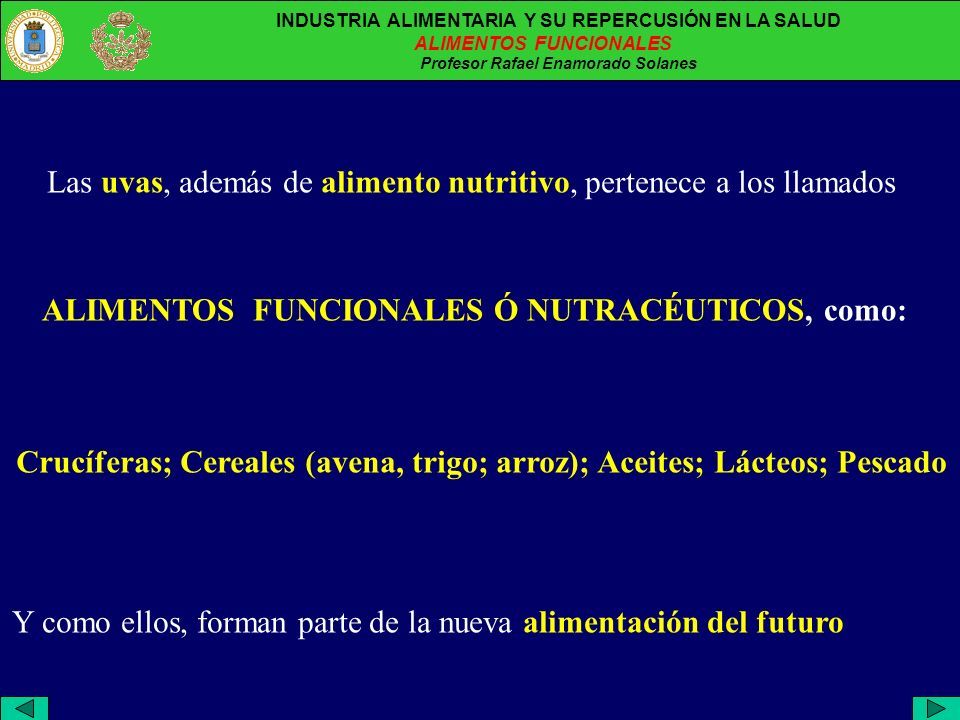 INDUSTRIA ALIMENTARIA Y SU REPERCUSIÓN EN LA SALUD
ALIMENTOS FUNCIONALES
Profesor Rafael Enamorado Solanes

Las uvas, además de alimento nutritivo, pertenece a los llamados

ALIMENTOS FUNCIONALES Ó NUTRACÉUTICOS, como:

Crucíferas; Cereales (avena, trigo; arroz); Aceites; Lácteos; Pescado

Y como ellos, forman parte de la nueva alimentación del futuro